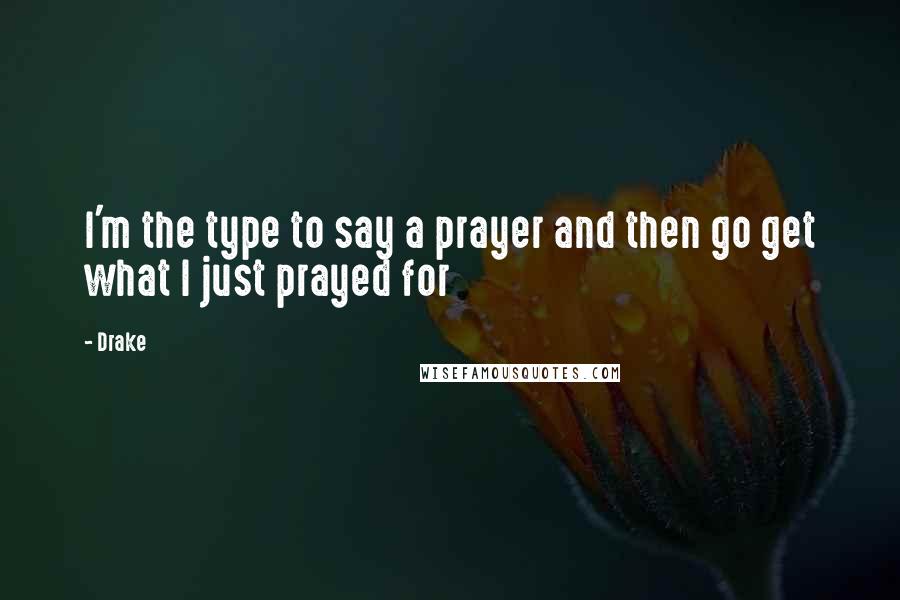 I'm the type to say a prayer and then go get what I just prayed for

- Drake

WISEFAMOUSQUOTES.COM